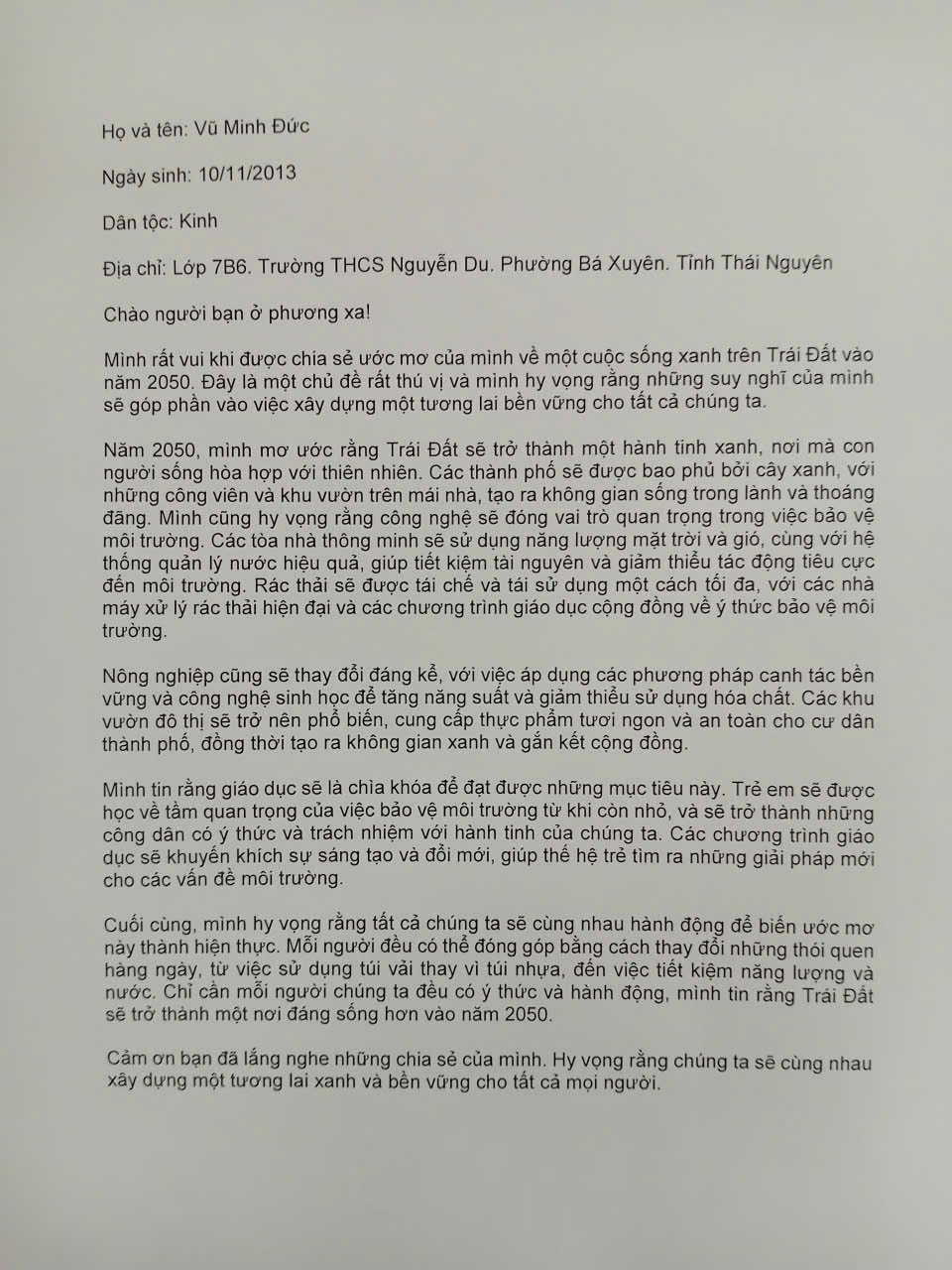 Họ và tên: Vũ Minh Đức

Ngày sinh: 10/11/2013

Dân tộc: Kinh

Địa chỉ: Lớp 7B6. Trường THCS Nguyễn Du. Phường Bá Xuyên. Tỉnh Thái Nguyên

Chào người bạn ở phương xa!

Mình rất vui khi được chia sẻ ước mơ của mình về một cuộc sống xanh trên Trái Đất vào năm 2050. Đây là một chủ đề rất thú vị và mình hy vọng rằng những suy nghĩ của mình sẽ góp phần vào việc xây dựng một tương lai bền vững cho tất cả chúng ta.

Năm 2050, mình mơ ước rằng Trái Đất sẽ trở thành một hành tinh xanh, nơi mà con người sống hòa hợp với thiên nhiên. Các thành phố sẽ được bao phủ bởi cây xanh, với những công viên và khu vườn trên mái nhà, tạo ra không gian sống trong lành và thoáng đãng. Mình cũng hy vọng rằng công nghệ sẽ đóng vai trò quan trọng trong việc bảo vệ môi trường. Các tòa nhà thông minh sẽ sử dụng năng lượng mặt trời và gió, cùng với hệ thống quản lý nước hiệu quả, giúp tiết kiệm tài nguyên và giảm thiểu tác động tiêu cực đến môi trường. Rác thải sẽ được tái chế và tái sử dụng một cách tối đa, với các nhà máy xử lý rác thải hiện đại và các chương trình giáo dục cộng đồng về ý thức bảo vệ môi trường.

Nông nghiệp cũng sẽ thay đổi đáng kể, với việc áp dụng các phương pháp canh tác bền vững và công nghệ sinh học để tăng năng suất và giảm thiểu sử dụng hóa chất. Các khu vườn đô thị sẽ trở nên phổ biến, cung cấp thực phẩm tươi ngon và an toàn cho cư dân thành phố, đồng thời tạo ra không gian xanh và gắn kết cộng đồng.

Mình tin rằng giáo dục sẽ là chìa khóa để đạt được những mục tiêu này. Trẻ em sẽ được học về tầm quan trọng của việc bảo vệ môi trường từ khi còn nhỏ, và sẽ trở thành những công dân có ý thức và trách nhiệm với hành tinh của chúng ta. Các chương trình giáo dục sẽ khuyến khích sự sáng tạo và đổi mới, giúp thế hệ trẻ tìm ra những giải pháp mới cho các vấn đề môi trường.

Cuối cùng, mình hy vọng rằng tất cả chúng ta sẽ cùng nhau hành động để biến ước mơ này thành hiện thực. Mỗi người đều có thể đóng góp bằng cách thay đổi những thói quen hàng ngày, từ việc sử dụng túi vải thay vì túi nhựa, đến việc tiết kiệm năng lượng và nước. Chỉ cần mỗi người chúng ta đều có ý thức và hành động, mình tin rằng Trái Đất sẽ trở thành một nơi đáng sống hơn vào năm 2050.

Cảm ơn bạn đã lắng nghe những chia sẻ của mình. Hy vọng rằng chúng ta sẽ cùng nhau xây dựng một tương lai xanh và bền vững cho tất cả mọi người.